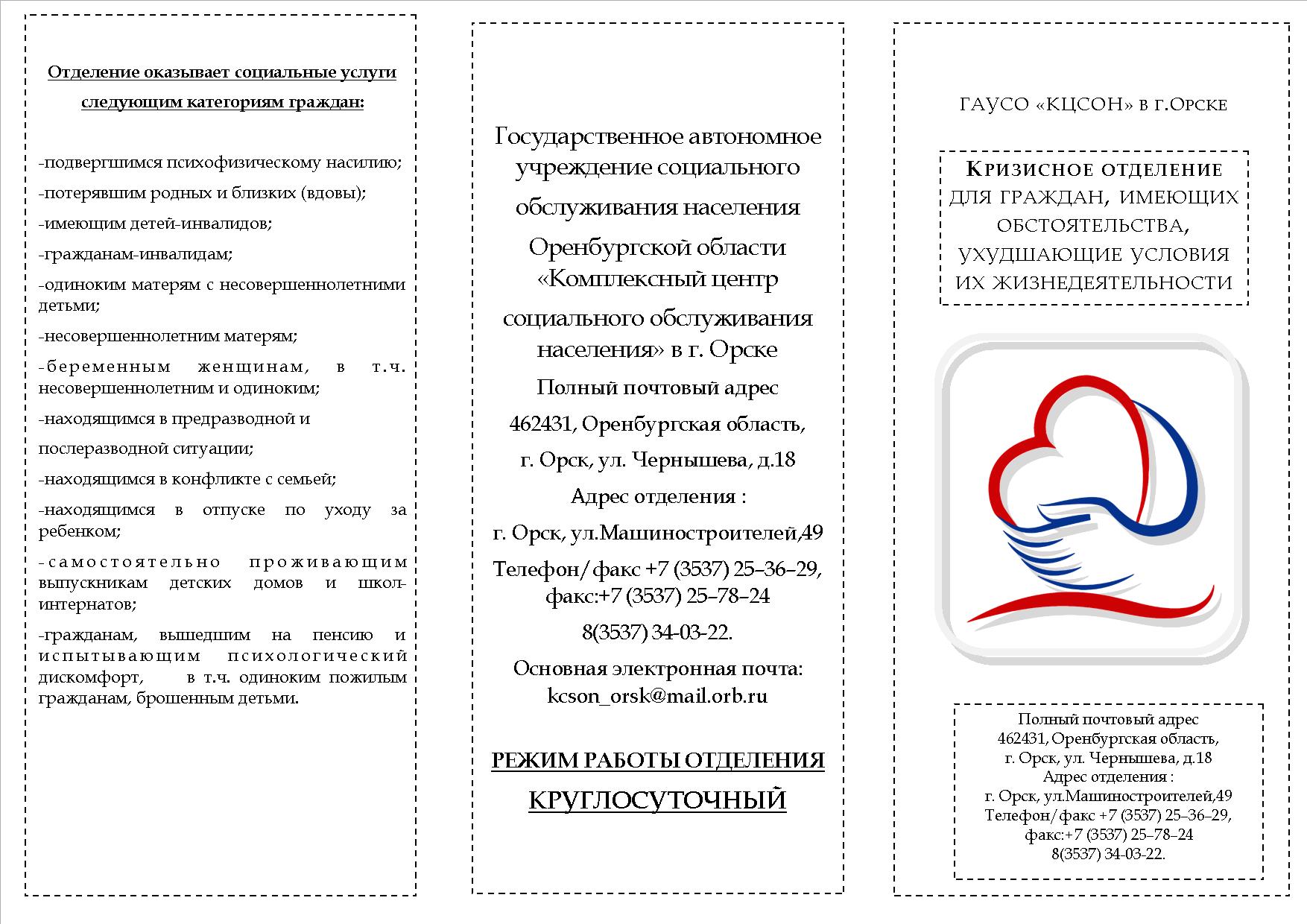 Отделение оказывает социальные услуги следующим категориям граждан:

-подвергшимся психофизическому насилию;

-потерявшим родных и близких (вдовы);

-имеющим детей-инвалидов;

-гражданам-инвалидам;

-одиноким матерям с несовершеннолетними детьми;

-несовершеннолетним матерям;

-беременным женщинам, в т.ч. несовершеннолетним и одиноким;

-находящимся в предразводной и послеразводной ситуации;

-находящимся в конфликте с семьей;

-находящимся в отпуске по уходу за ребенком;

-самостоятельно проживающим выпускникам детских домов и школ-интернатов;

-гражданам, вышедшим на пенсию и испытывающим психологический дискомфорт, в т.ч. одиноким пожилым гражданам, брошенным детьми.

Государственное автономное учреждение социального обслуживания населения Оренбургской области «Комплексный центр социального обслуживания населения» в г. Орске

Полный почтовый адрес

462431, Оренбургская область,

г. Орск, ул. Чернышева, д.18

Адрес отделения :

г. Орск, ул.Машиностроителей,49

Телефон/факс +7 (3537) 25–36–29, факс:+7 (3537) 25–78–24

8(3537) 34-03-22.

Основная электронная почта: kcson_orsk@mail.orb.ru

РЕЖИМ РАБОТЫ ОТДЕЛЕНИЯ

КРУГЛОСУТОЧНЫЙ

ГАУСО «КЦСОН» в г.Орске

Кризисное отделение для граждан, имеющих обстоятельства, ухудшающие условия их жизнедеятельности

Полный почтовый адрес
462431, Оренбургская область,
г. Орск, ул. Чернышева, д.18
Адрес отделения :
г. Орск, ул.Машиностроителей,49
Телефон/факс +7 (3537) 25–36–29,
факс:+7 (3537) 25–78–24
8(3537) 34-03-22.